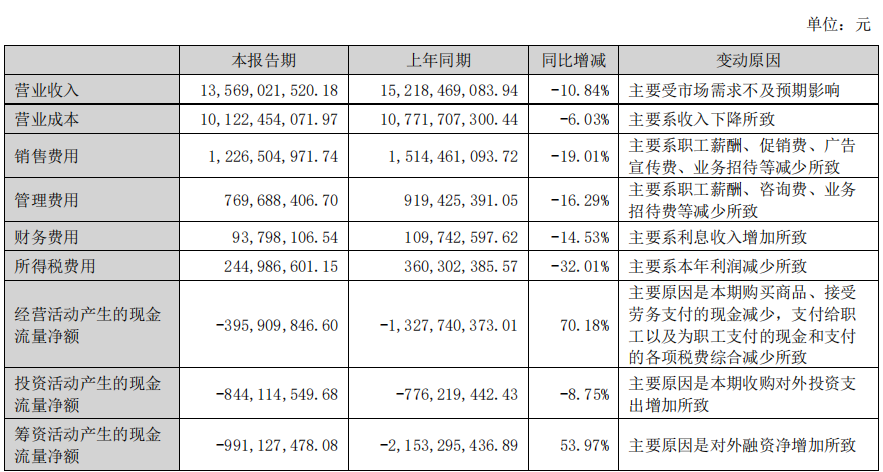 单位：元

|  | 本报告期 | 上年同期 | 同比增减 | 变动原因 |
|---|---|---|---|---|
| 营业收入 | 13，569，021，520.18 | 15，218，469，083.94 | -10.84% | 主要受市场需求不及预期影响 |
| 营业成本 | 10，122，454，071.97 | 10，771，707，300.44 | -6.03% | 主要系收入下降所致 |
| 销售费用 | 1，226，504，971.74 | 1，514，461，093.72 | -19.01% | 主要系职工薪酬、促销费、广告宣传费、业务招待等减少所致 |
| 管理费用 | 769，688，406.70 | 919，425，391.05 | -16.29% | 主要系职工薪酬、咨询费、业务招待费等减少所致 |
| 财务费用 | 93，798，106.54 | 109，742，597.62 | -14.53% | 主要系利息收入增加所致 |
| 所得税费用 | 244，986，601.15 | 360，302，385.57 | -32.01% | 主要系本年利润减少所致 |
| 经营活动产生的现金流量净额 | -395，909，846.60 | -1，327，740，373.01 | 70.18% | 主要原因是本期购买商品、接受劳务支付的现金减少，支付给职工以及为职工支付的现金和支付的各项税费综合减少所致 |
| 投资活动产生的现金流量净额 | -844，114，549.68 | -776，219，442.43 | -8.75% | 主要原因是本期收购对外投资支出增加所致 |
| 筹资活动产生的现金流量净额 | -991，127，478.08 | -2，153，295，436.89 | 53.97% | 主要原因是对外融资净增加所致 |